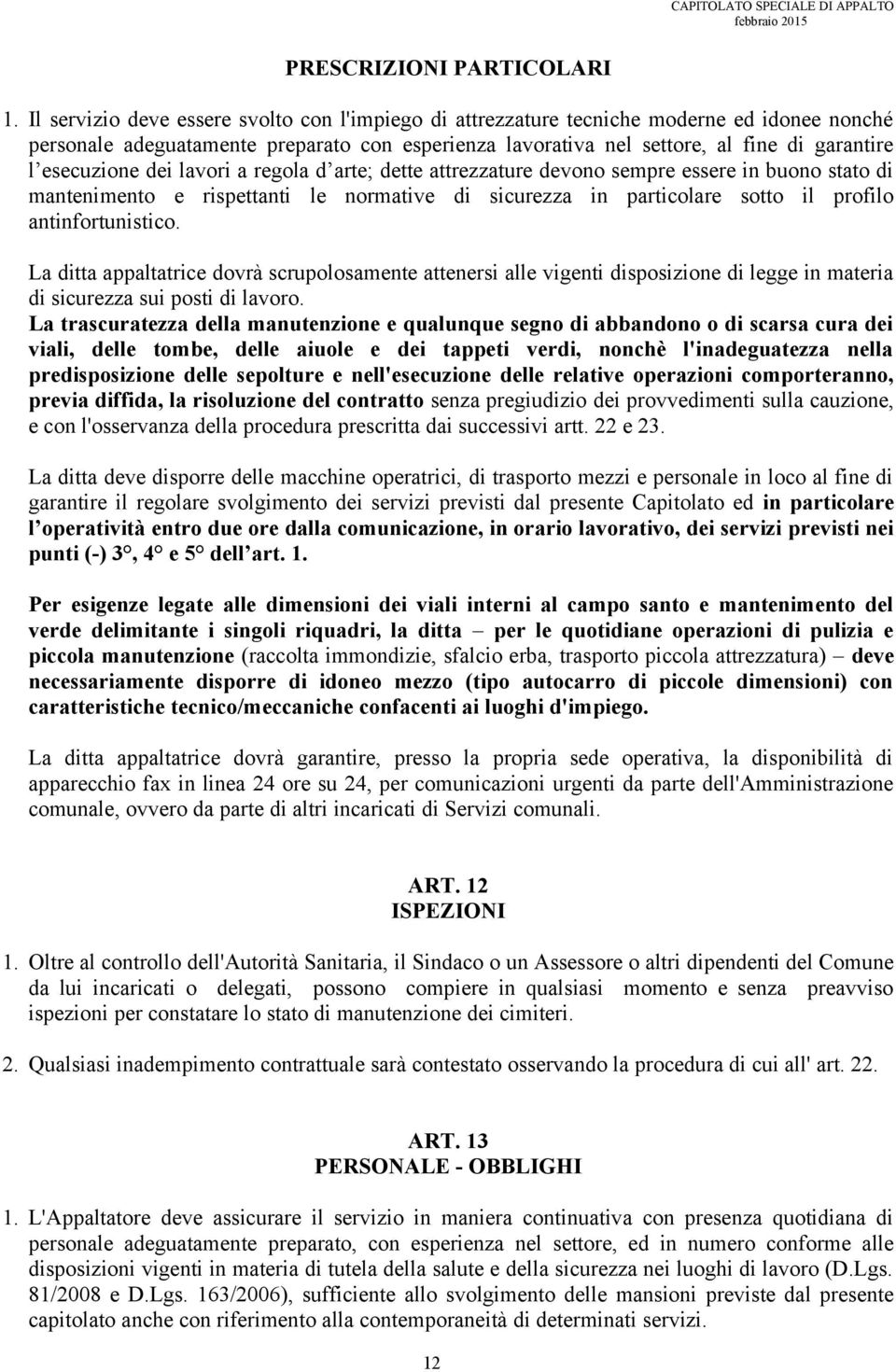 CAPITOLATO SPECIALE DI APPALTO
febbraio 2015

PRESCRIZIONI PARTICOLARI

1. Il servizio deve essere svolto con l'impiego di attrezzature tecniche moderne ed idonee nonché personale adeguatamente preparato con esperienza lavorativa nel settore, al fine di garantire l esecuzione dei lavori a regola d arte; dette attrezzature devono sempre essere in buono stato di mantenimento e rispettanti le normative di sicurezza in particolare sotto il profilo antinfortunistico.

La ditta appaltatrice dovrà scrupolosamente attenersi alle vigenti disposizione di legge in materia di sicurezza sui posti di lavoro.
La trascuratezza della manutenzione e qualunque segno di abbandono o di scarsa cura dei viali, delle tombe, delle aiuole e dei tappeti verdi, nonchè l'inadeguatezza nella predisposizione delle sepolture e nell'esecuzione delle relative operazioni comporteranno, previa diffida, la risoluzione del contratto senza pregiudizio dei provvedimenti sulla cauzione, e con l'osservanza della procedura prescritta dai successivi artt. 22 e 23.

La ditta deve disporre delle macchine operatrici, di trasporto mezzi e personale in loco al fine di garantire il regolare svolgimento dei servizi previsti dal presente Capitolato ed in particolare l operatività entro due ore dalla comunicazione, in orario lavorativo, dei servizi previsti nei punti (-) 3°, 4° e 5° dell art. 1.

Per esigenze legate alle dimensioni dei viali interni al campo santo e mantenimento del verde delimitante i singoli riquadri, la ditta – per le quotidiane operazioni di pulizia e piccola manutenzione (raccolta immondizie, sfalcio erba, trasporto piccola attrezzatura) – deve necessariamente disporre di idoneo mezzo (tipo autocarro di piccole dimensioni) con caratteristiche tecnico/meccaniche confacenti ai luoghi d'impiego.

La ditta appaltatrice dovrà garantire, presso la propria sede operativa, la disponibilità di apparecchio fax in linea 24 ore su 24, per comunicazioni urgenti da parte dell'Amministrazione comunale, ovvero da parte di altri incaricati di Servizi comunali.

ART. 12
ISPEZIONI

1. Oltre al controllo dell'Autorità Sanitaria, il Sindaco o un Assessore o altri dipendenti del Comune da lui incaricati o delegati, possono compiere in qualsiasi momento e senza preavviso ispezioni per constatare lo stato di manutenzione dei cimiteri.

2. Qualsiasi inadempimento contrattuale sarà contestato osservando la procedura di cui all' art. 22.

ART. 13
PERSONALE - OBBLIGHI

1. L'Appaltatore deve assicurare il servizio in maniera continuativa con presenza quotidiana di personale adeguatamente preparato, con esperienza nel settore, ed in numero conforme alle disposizioni vigenti in materia di tutela della salute e della sicurezza nei luoghi di lavoro (D.Lgs. 81/2008 e D.Lgs. 163/2006), sufficiente allo svolgimento delle mansioni previste dal presente capitolato anche con riferimento alla contemporaneità di determinati servizi.

12